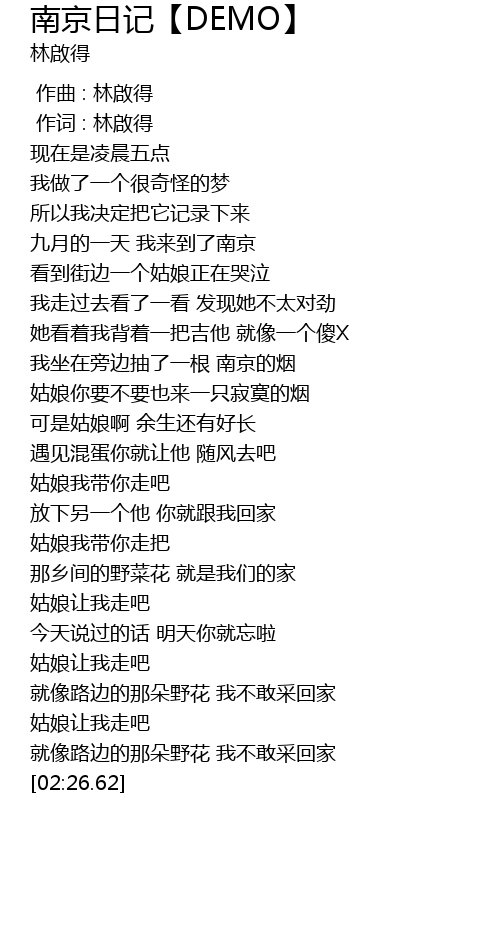 南京日记【DEMO】
林啟得

作曲 : 林啟得
作词 : 林啟得
现在是凌晨五点
我做了一个很奇怪的梦
所以我决定把它记录下来
九月的一天 我来到了南京
看到街边一个姑娘正在哭泣
我走过去看了一看 发现她不太对劲
她看着我背着一把吉他 就像一个傻X
我坐在旁边抽了一根 南京的烟
姑娘你要不要也来一只寂寞的烟
可是姑娘啊 余生还有好长
遇见混蛋你就让他 随风去吧
姑娘我带你走吧
放下另一个他 你就跟我回家
姑娘我带你走把
那乡间的野菜花 就是我们的家
姑娘让我走吧
今天说过的话 明天你就忘啦
姑娘让我走吧
就像路边的那朵野花 我不敢采回家
姑娘让我走吧
就像路边的那朵野花 我不敢采回家
[02:26.62]